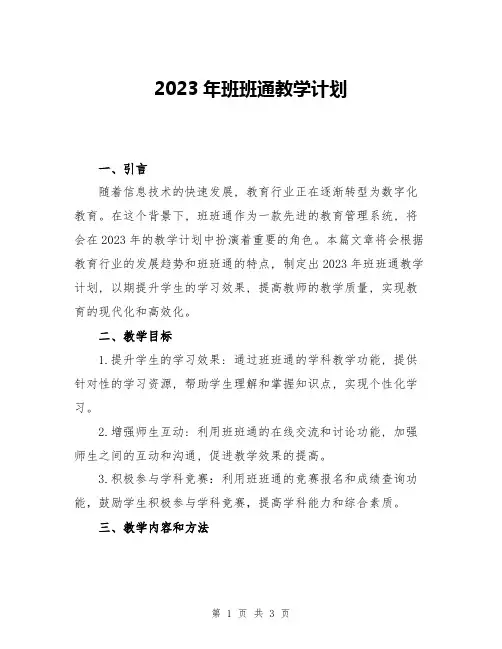 2023 年班班通教学计划

一、引言

随着信息技术的快速发展，教育行业正在逐渐转型为数字化教育。在这个背景下，班班通作为一款先进的教育管理系统，将会在 2023 年的教学计划中扮演着重要的角色。本篇文章将会根据教育行业的发展趋势和班班通的特点，制定出 2023 年班班通教学计划，以期提升学生的学习效果，提高教师的教学质量，实现教育的现代化和高效化。

二、教学目标

1. 提升学生的学习效果：通过班班通的学科教学功能，提供针对性的学习资源，帮助学生理解和掌握知识点，实现个性化学习。

2. 增强师生互动：利用班班通的在线交流和讨论功能，加强师生之间的互动和沟通，促进教学效果的提高。

3. 积极参与学科竞赛：利用班班通的竞赛报名和成绩查询功能，鼓励学生积极参与学科竞赛，提高学科能力和综合素质。

三、教学内容和方法

第 1 页 共 3 页